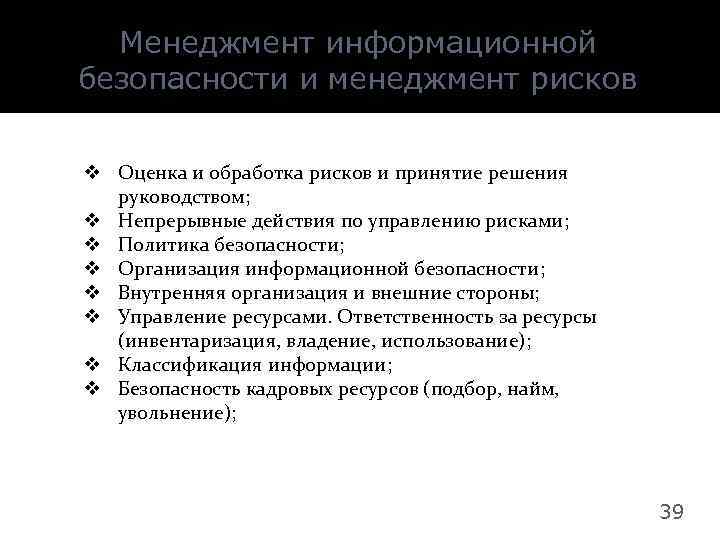 Менеджмент информационной безопасности и менеджмент рисков

❖ Оценка и обработка рисков и принятие решения руководством;
❖ Непрерывные действия по управлению рисками;
❖ Политика безопасности;
❖ Организация информационной безопасности;
❖ Внутренняя организация и внешние стороны;
❖ Управление ресурсами. Ответственность за ресурсы (инвентаризация, владение, использование);
❖ Классификация информации;
❖ Безопасность кадровых ресурсов (подбор, найм, увольнение);

39